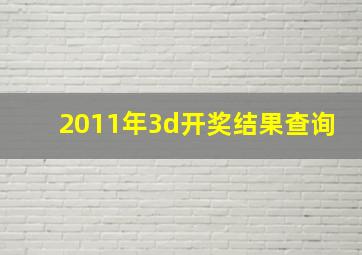 2011年3d开奖结果查询